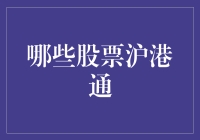 哪些股票沪港通